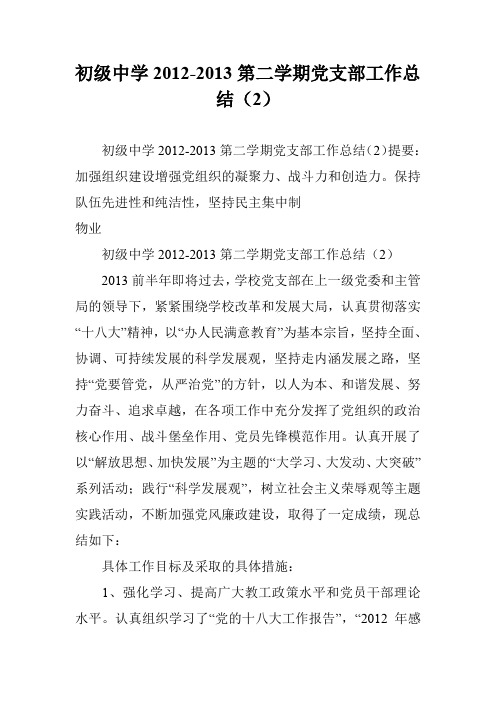 初级中学 2012-2013 第二学期党支部工作总结（2）

初级中学 2012-2013 第二学期党支部工作总结（2）提要：加强组织建设增强党组织的凝聚力、战斗力和创造力。保持队伍先进性和纯洁性，坚持民主集中制

物业

初级中学 2012-2013 第二学期党支部工作总结（2）

2013 前半年即将过去，学校党支部在上一级党委和主管局的领导下，紧紧围绕学校改革和发展大局，认真贯彻落实“十八大”精神，以“办人民满意教育”为基本宗旨，坚持全面、协调、可持续发展的科学发展观，坚持走内涵发展之路，坚持“党要管党，从严治党”的方针，以人为本、和谐发展、努力奋斗、追求卓越，在各项工作中充分发挥了党组织的政治核心作用、战斗堡垒作用、党员先锋模范作用。认真开展了以“解放思想、加快发展”为主题的“大学习、大发动、大突破”系列活动；践行“科学发展观”，树立社会主义荣辱观等主题实践活动，不断加强党风廉政建设，取得了一定成绩，现总结如下：

具体工作目标及采取的具体措施：

1、强化学习、提高广大教工政策水平和党员干部理论水平。认真组织学习了“党的十八大工作报告”，“2012 年感